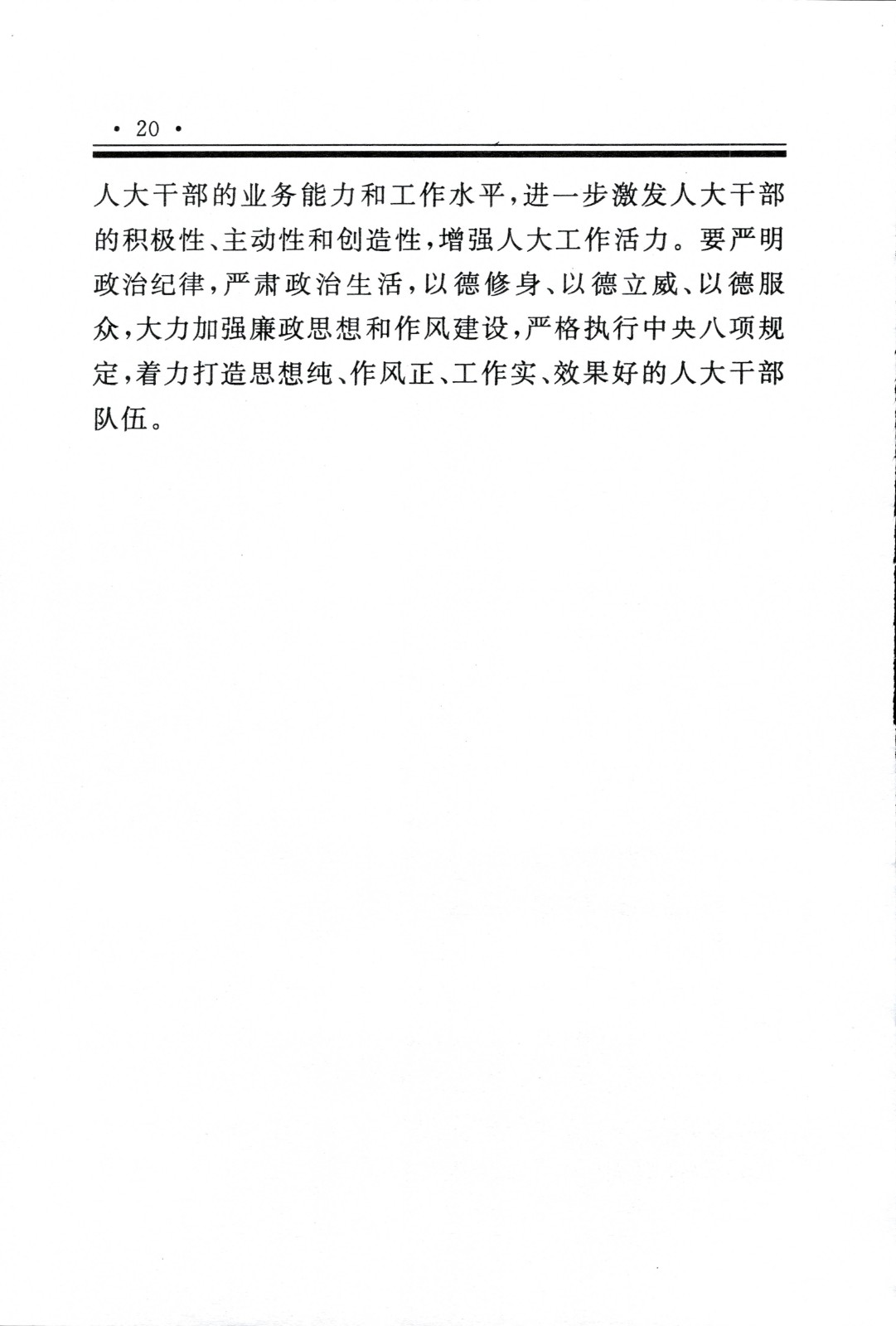 · 20 ·

人大干部的业务能力和工作水平，进一步激发人大干部的积极性、主动性和创造性，增强人大工作活力。要严明政治纪律，严肃政治生活，以德修身、以德立威、以德服众，大力加强廉政思想和作风建设，严格执行中央八项规定，着力打造思想纯、作风正、工作实、效果好的人大干部队伍。